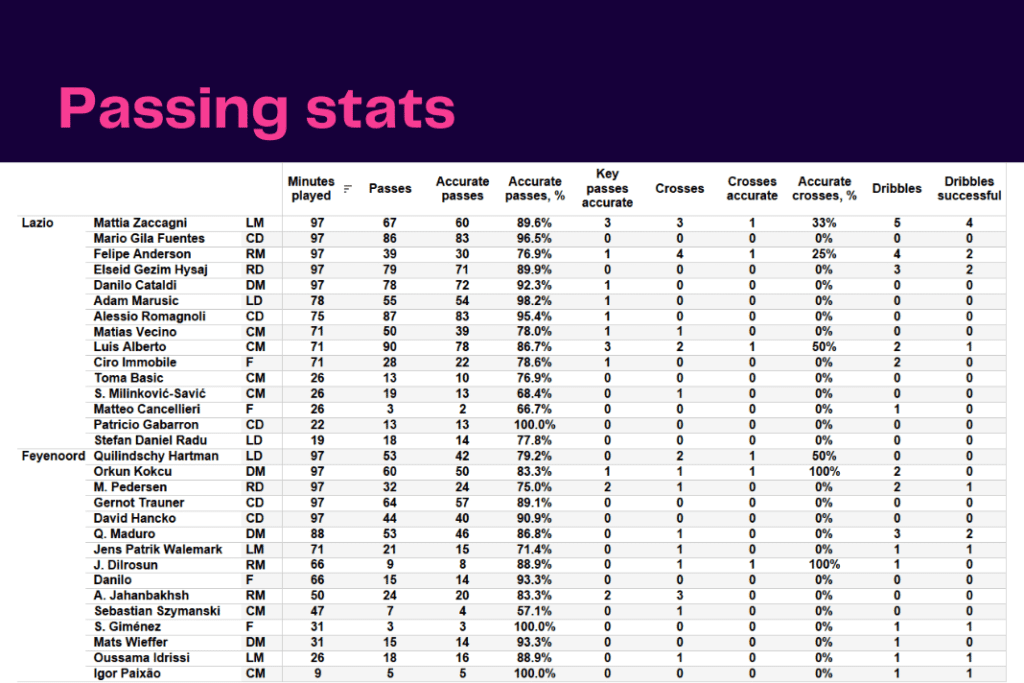 Passing stats

| | | | Minutes played | Passes | Accurate passes | Accurate passes, % | Key passes accurate | Crosses | Crosses accurate | Accurate crosses, % | Dribbles | Dribbles successful |
|---|---|---|---|---|---|---|---|---|---|---|---|---|
| Lazio | Mattia Zaccagni | LM | 97 | 67 | 60 | 89.6% | 3 | 3 | 1 | 33% | 5 | 4 |
| | Mario Gila Fuentes | CD | 97 | 86 | 83 | 96.5% | 0 | 0 | 0 | 0% | 0 | 0 |
| | Felipe Anderson | RM | 97 | 39 | 30 | 76.9% | 1 | 4 | 1 | 25% | 4 | 2 |
| | Elseid Gezim Hysaj | RD | 97 | 79 | 71 | 89.9% | 0 | 0 | 0 | 0% | 3 | 2 |
| | Danilo Cataldi | DM | 97 | 78 | 72 | 92.3% | 1 | 0 | 0 | 0% | 0 | 0 |
| | Adam Marusic | LD | 78 | 55 | 54 | 98.2% | 1 | 0 | 0 | 0% | 0 | 0 |
| | Alessio Romagnoli | CD | 75 | 87 | 83 | 95.4% | 1 | 0 | 0 | 0% | 0 | 0 |
| | Matias Vecino | CM | 71 | 50 | 39 | 78.0% | 1 | 1 | 0 | 0% | 0 | 0 |
| | Luis Alberto | CM | 71 | 90 | 78 | 86.7% | 3 | 2 | 1 | 50% | 2 | 1 |
| | Ciro Immobile | F | 71 | 28 | 22 | 78.6% | 1 | 0 | 0 | 0% | 2 | 0 |
| | Toma Basic | CM | 26 | 13 | 10 | 76.9% | 0 | 0 | 0 | 0% | 0 | 0 |
| | S. Milinković-Savić | CM | 26 | 19 | 13 | 68.4% | 0 | 1 | 0 | 0% | 0 | 0 |
| | Matteo Cancellieri | F | 26 | 3 | 2 | 66.7% | 0 | 0 | 0 | 0% | 1 | 0 |
| | Patricio Gabarron | CD | 22 | 13 | 13 | 100.0% | 0 | 0 | 0 | 0% | 0 | 0 |
| | Stefan Daniel Radu | LD | 19 | 18 | 14 | 77.8% | 0 | 0 | 0 | 0% | 0 | 0 |
| Feyenoord | Quilindschy Hartman | LD | 97 | 53 | 42 | 79.2% | 0 | 2 | 1 | 50% | 0 | 0 |
| | Orkun Kokcu | DM | 97 | 60 | 50 | 83.3% | 1 | 1 | 1 | 100% | 2 | 0 |
| | M. Pedersen | RD | 97 | 32 | 24 | 75.0% | 2 | 1 | 0 | 0% | 2 | 1 |
| | Gernot Trauner | CD | 97 | 64 | 57 | 89.1% | 0 | 0 | 0 | 0% | 0 | 0 |
| | David Hancko | CD | 97 | 44 | 40 | 90.9% | 0 | 0 | 0 | 0% | 0 | 0 |
| | Q. Maduro | DM | 88 | 53 | 46 | 86.8% | 0 | 1 | 0 | 0% | 3 | 2 |
| | Jens Patrik Walemark | LM | 71 | 21 | 15 | 71.4% | 0 | 1 | 0 | 0% | 1 | 1 |
| | J. Dilrosun | RM | 66 | 9 | 8 | 88.9% | 0 | 1 | 1 | 100% | 1 | 0 |
| | Danilo | F | 66 | 15 | 14 | 93.3% | 0 | 0 | 0 | 0% | 0 | 0 |
| | A. Jahanbakhsh | RM | 50 | 24 | 20 | 83.3% | 2 | 3 | 0 | 0% | 0 | 0 |
| | Sebastian Szymanski | CM | 47 | 7 | 4 | 57.1% | 0 | 1 | 0 | 0% | 0 | 0 |
| | S. Giménez | F | 31 | 3 | 3 | 100.0% | 0 | 0 | 0 | 0% | 1 | 1 |
| | Mats Wieffer | DM | 31 | 15 | 14 | 93.3% | 0 | 0 | 0 | 0% | 1 | 0 |
| | Oussama Idrissi | LM | 26 | 18 | 16 | 88.9% | 0 | 1 | 0 | 0% | 1 | 1 |
| | Igor Paixão | CM | 9 | 5 | 5 | 100.0% | 0 | 0 | 0 | 0% | 1 | 1 |